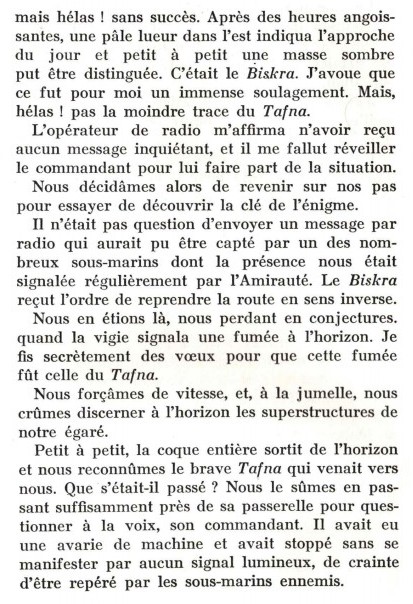 mais hélas ! sans succès. Après des heures angoissantes, une pâle lueur dans l'est indiqua l'approche du jour et petit à petit une masse sombre put être distinguée. C'était le Biskra. J'avoue que ce fut pour moi un immense soulagement. Mais, hélas ! pas la moindre trace du Tafna.

L'opérateur de radio m'affirma n'avoir reçu aucun message inquiétant, et il me fallut réveiller le commandant pour lui faire part de la situation.

Nous décidâmes alors de revenir sur nos pas pour essayer de découvrir la clé de l'énigme.

Il n'était pas question d'envoyer un message par radio qui aurait pu être capté par un des nombreux sous-marins dont la présence nous était signalée régulièrement par l'Amirauté. Le Biskra reçut l'ordre de reprendre la route en sens inverse.

Nous en étions là, nous perdant en conjectures. quand la vigie signala une fumée à l'horizon. Je fis secrètement des vœux pour que cette fumée fût celle du Tafna.

Nous forçâmes de vitesse, et, à la jumelle, nous crûmes discerner à l'horizon les superstructures de notre égaré.

Petit à petit, la coque entière sortit de l'horizon et nous reconnûmes le brave Tafna qui venait vers nous. Que s'était-il passé ? Nous le sûmes en passant suffisamment près de sa passerelle pour questionner à la voix, son commandant. Il avait eu une avarie de machine et avait stoppé sans se manifester par aucun signal lumineux, de crainte d'être repéré par les sous-marins ennemis.